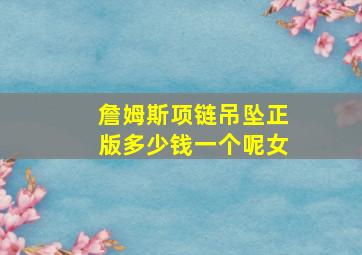 詹姆斯项链吊坠正版多少钱一个呢女